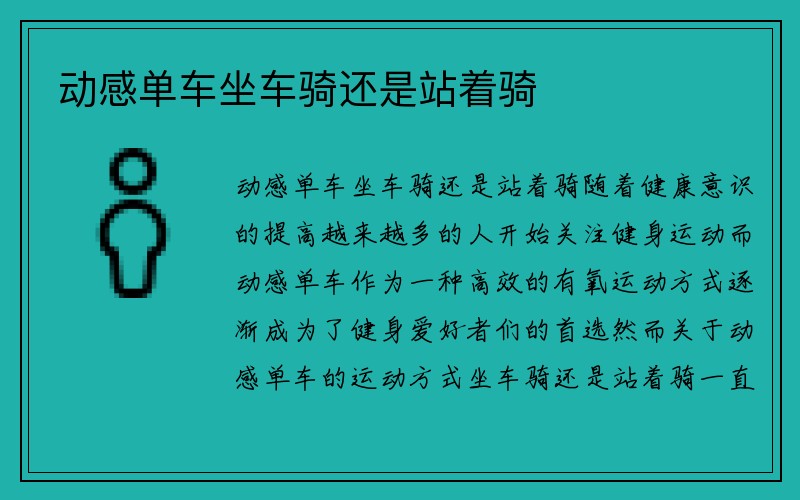 动感单车坐车骑还是站着骑

动感单车坐车骑还是站着骑随着健康意识的提高越来越多的人开始关注健身运动而动感单车作为一种高效的有氧运动方式逐渐成为了健身爱好者们的首选然而关于动感单车的运动方式坐车骑还是站着骑一直